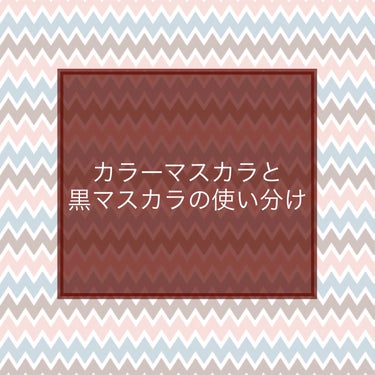 カラーマスカラと
黒マスカラの使い分け